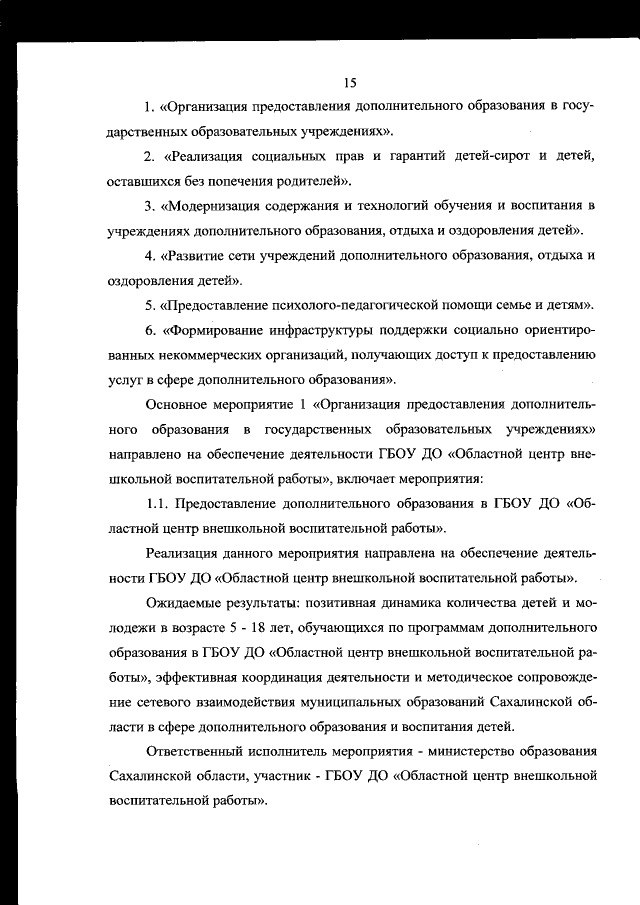 15

1. «Организация предоставления дополнительного образования в государственных образовательных учреждениях».

2. «Реализация социальных прав и гарантий детей-сирот и детей, оставшихся без попечения родителей».

3. «Модернизация содержания и технологий обучения и воспитания в учреждениях дополнительного образования, отдыха и оздоровления детей».

4. «Развитие сети учреждений дополнительного образования, отдыха и оздоровления детей».

5. «Предоставление психолого-педагогической помощи семье и детям».

6. «Формирование инфраструктуры поддержки социально ориентированных некоммерческих организаций, получающих доступ к предоставлению услуг в сфере дополнительного образования».

Основное мероприятие 1 «Организация предоставления дополнительного образования в государственных образовательных учреждениях» направлено на обеспечение деятельности ГБОУ ДО «Областной центр внешкольной воспитательной работы», включает мероприятия:

1.1. Предоставление дополнительного образования в ГБОУ ДО «Областной центр внешкольной воспитательной работы».

Реализация данного мероприятия направлена на обеспечение деятельности ГБОУ ДО «Областной центр внешкольной воспитательной работы».

Ожидаемые результаты: позитивная динамика количества детей и молодежи в возрасте 5 - 18 лет, обучающихся по программам дополнительного образования в ГБОУ ДО «Областной центр внешкольной воспитательной работы», эффективная координация деятельности и методическое сопровождение сетевого взаимодействия муниципальных образований Сахалинской области в сфере дополнительного образования и воспитания детей.

Ответственный исполнитель мероприятия - министерство образования Сахалинской области, участник - ГБОУ ДО «Областной центр внешкольной воспитательной работы».